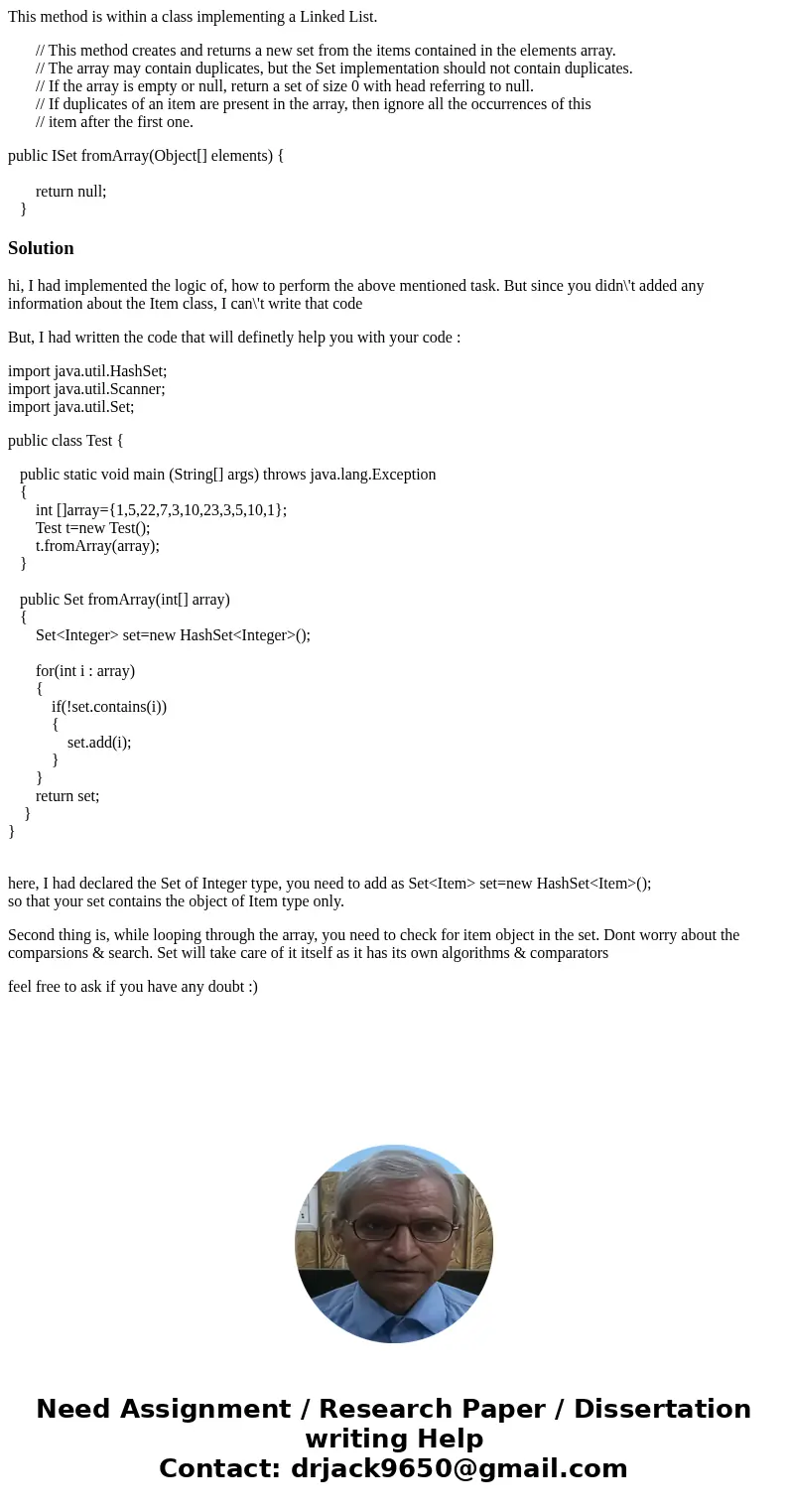 This method is within a class implementing a Linked List.

// This method creates and returns a new set from the items contained in the elements array.
// The array may contain duplicates, but the Set implementation should not contain duplicates.
// If the array is empty or null, return a set of size 0 with head referring to null.
// If duplicates of an item are present in the array, then ignore all the occurrences of this
// item after the first one.

public ISet fromArray(Object[] elements) {

return null;
}

Solution

hi, I had implemented the logic of, how to perform the above mentioned task. But since you didn\'t added any information about the Item class, I can\'t write that code

But, I had written the code that will definetly help you with your code :

import java.util.HashSet;
import java.util.Scanner;
import java.util.Set;

public class Test {

public static void main (String[] args) throws java.lang.Exception
{
int []array={1,5,22,7,3,10,23,3,5,10,1};
Test t=new Test();
t.fromArray(array);
}

public Set fromArray(int[] array)
{
Set<Integer> set=new HashSet<Integer>();

for(int i : array)
{
if(!set.contains(i))
{
set.add(i);
}
}
return set;
}
}

here, I had declared the Set of Integer type, you need to add as Set<Item> set=new HashSet<Item>();
so that your set contains the object of Item type only.

Second thing is, while looping through the array, you need to check for item object in the set. Dont worry about the comparsions & search. Set will take care of it itself as it has its own algorithms & comparators

feel free to ask if you have any doubt :)

Need Assignment / Research Paper / Dissertation writing Help
Contact: drjack9650@gmail.com